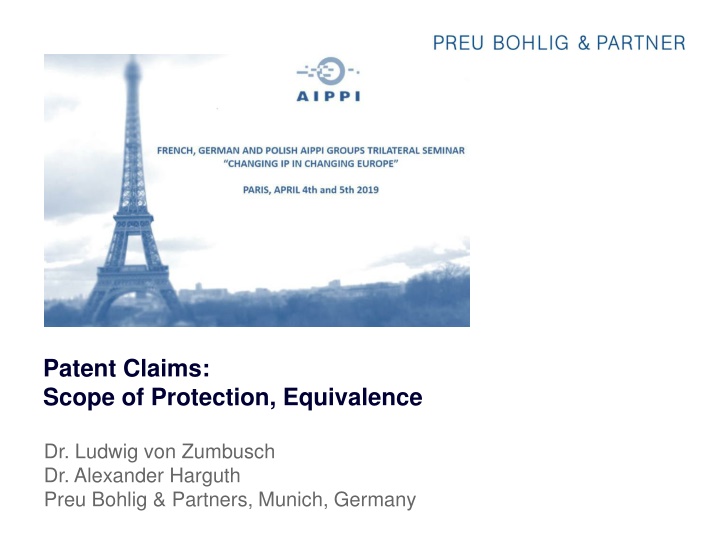 PREU BOHLIG & PARTNER

AIPPI

FRENCH, GERMAN AND POLISH AIPPI GROUPS TRILATERAL SEMINAR
"CHANGING IP IN CHANGING EUROPE"

PARIS, APRIL 4th and 5th 2019

Patent Claims:
Scope of Protection, Equivalence

Dr. Ludwig von Zumbusch
Dr. Alexander Harguth
Preu Bohlig & Partners, Munich, Germany